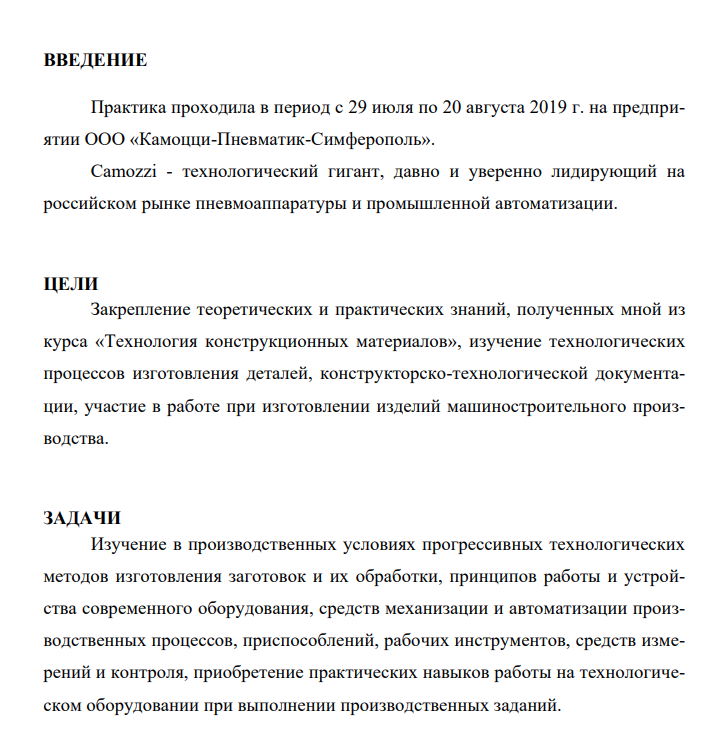 ВВЕДЕНИЕ

Практика проходила в период с 29 июля по 20 августа 2019 г. на предприятии ООО «Камоцци-Пневматик-Симферополь».

Camozzi - технологический гигант, давно и уверенно лидирующий на российском рынке пневмоаппаратуры и промышленной автоматизации.

ЦЕЛИ

Закрепление теоретических и практических знаний, полученных мной из курса «Технология конструкционных материалов», изучение технологических процессов изготовления деталей, конструкторско-технологической документации, участие в работе при изготовлении изделий машиностроительного производства.

ЗАДАЧИ

Изучение в производственных условиях прогрессивных технологических методов изготовления заготовок и их обработки, принципов работы и устройства современного оборудования, средств механизации и автоматизации производственных процессов, приспособлений, рабочих инструментов, средств измерений и контроля, приобретение практических навыков работы на технологическом оборудовании при выполнении производственных заданий.